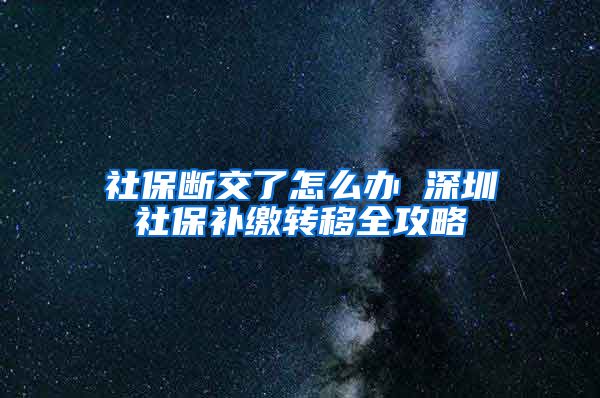 社保断交了怎么办 深圳社保补缴转移全攻略